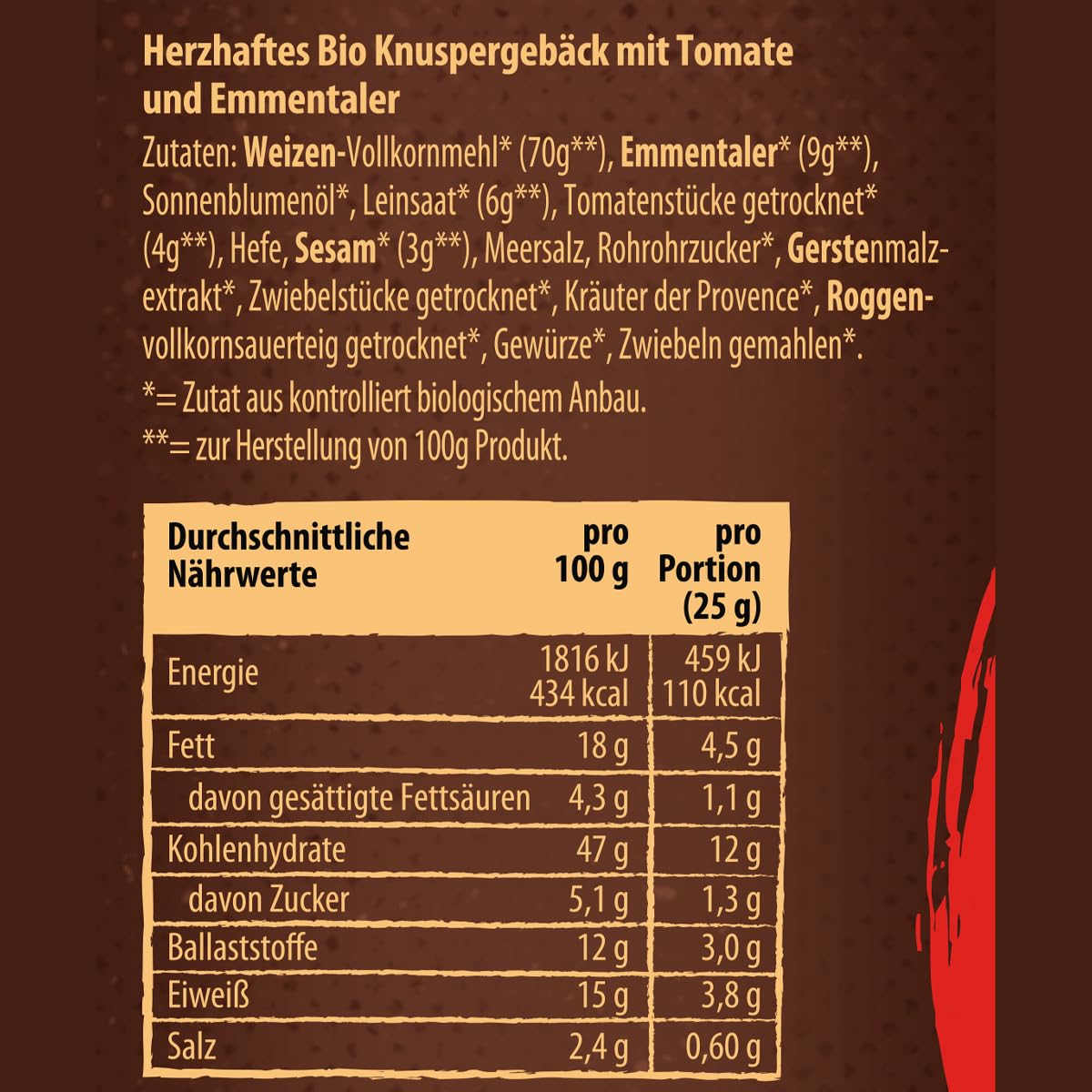 Herzhaftes Bio Knuspergebäck mit Tomate und Emmentaler

Zutaten: Weizen-Vollkornmehl* (70g**), Emmentaler* (9g**), Sonnenblumenöl*, Leinsaat* (6g**), Tomatenstücke getrocknet* (4g**), Hefe, Sesam* (3g**), Meersalz, Rohrohrzucker*, Gerstenmalzextrakt*, Zwiebelstücke getrocknet*, Kräuter der Provence*, Roggenvollkornsauerteig getrocknet*, Gewürze*, Zwiebeln gemahlen*.
*= Zutat aus kontrolliert biologischem Anbau.
**= zur Herstellung von 100g Produkt.

| Durchschnittliche Nährwerte | pro 100 g | pro Portion (25 g) |
|---|---|---|
| Energie | 1816 kJ 434 kcal | 459 kJ 110 kcal |
| Fett | 18 g | 4,5 g |
| davon gesättigte Fettsäuren | 4,3 g | 1,1 g |
| Kohlenhydrate | 47 g | 12 g |
| davon Zucker | 5,1 g | 1,3 g |
| Ballaststoffe | 12 g | 3,0 g |
| Eiweiß | 15 g | 3,8 g |
| Salz | 2,4 g | 0,60 g |